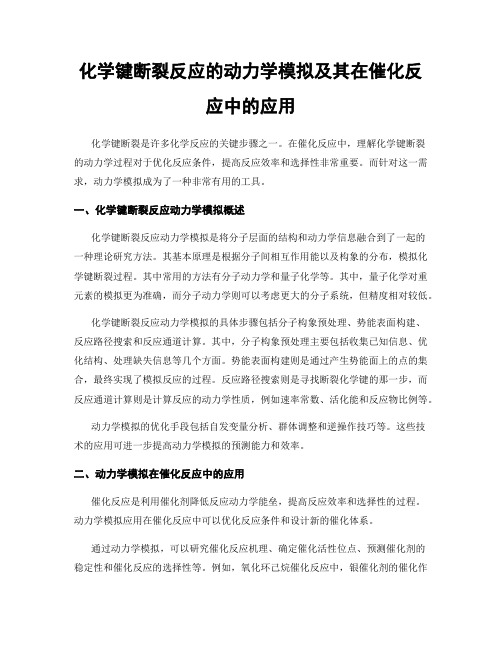 化学键断裂反应的动力学模拟及其在催化反应中的应用

化学键断裂是许多化学反应的关键步骤之一。在催化反应中，理解化学键断裂的动力学过程对于优化反应条件，提高反应效率和选择性非常重要。而针对这一需求，动力学模拟成为了一种非常有用的工具。

一、化学键断裂反应动力学模拟概述

化学键断裂反应动力学模拟是将分子层面的结构和动力学信息融合到了一起的一种理论研究方法。其基本原理是根据分子间相互作用能以及构象的分布，模拟化学键断裂过程。其中常用的方法有分子动力学和量子化学等。其中，量子化学对重元素的模拟更为准确，而分子动力学则可以考虑更大的分子系统，但精度相对较低。

化学键断裂反应动力学模拟的具体步骤包括分子构象预处理、势能表面构建、反应路径搜索和反应通道计算。其中，分子构象预处理主要包括收集已知信息、优化结构、处理缺失信息等几个方面。势能表面构建则是通过产生势能面上的点的集合，最终实现了模拟反应的过程。反应路径搜索则是寻找断裂化学键的那一步，而反应通道计算则是计算反应的动力学性质，例如速率常数、活化能和反应物比例等。

动力学模拟的优化手段包括自发变量分析、群体调整和逆操作技巧等。这些技术的应用可进一步提高动力学模拟的预测能力和效率。

二、动力学模拟在催化反应中的应用

催化反应是利用催化剂降低反应动力学能垒，提高反应效率和选择性的过程。动力学模拟应用在催化反应中可以优化反应条件和设计新的催化体系。

通过动力学模拟，可以研究催化反应机理、确定催化活性位点、预测催化剂的稳定性和催化反应的选择性等。例如，氧化环己烷催化反应中，银催化剂的催化作